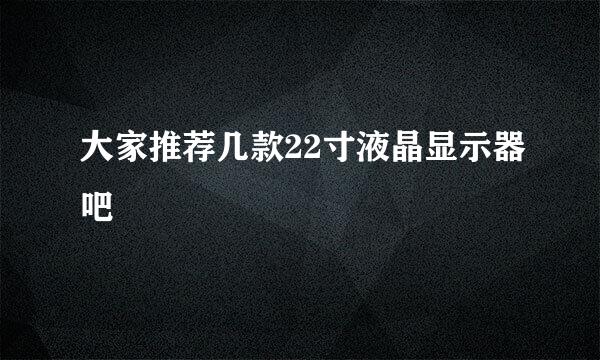 大家推荐几款22寸液晶显示器吧